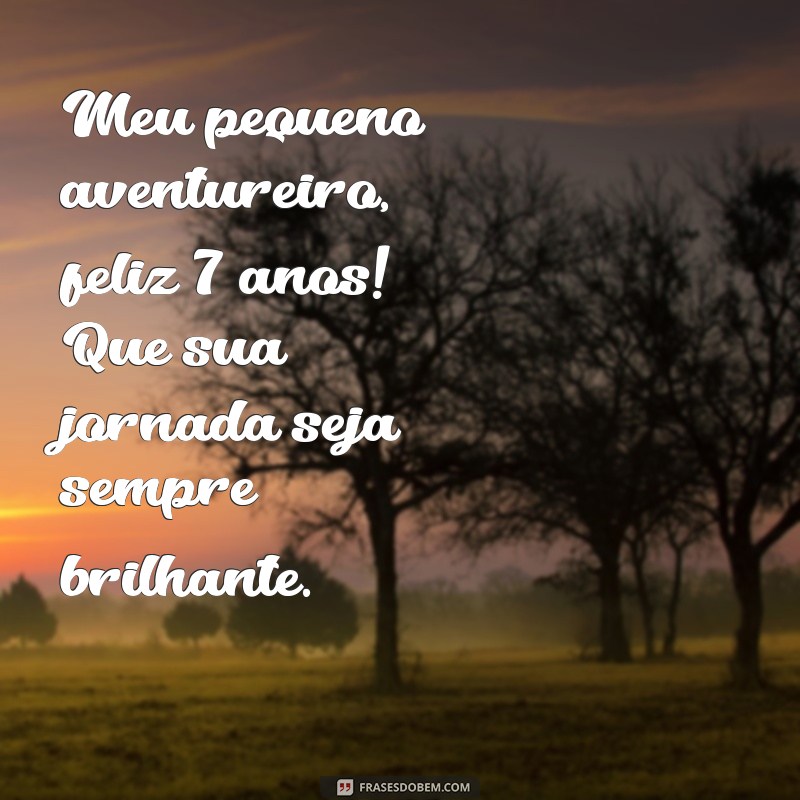 Meu pequeno aventureiro, feliz 7 anos! Que sua jornada seja sempre brilhante.

FRASESDOBEM.COM